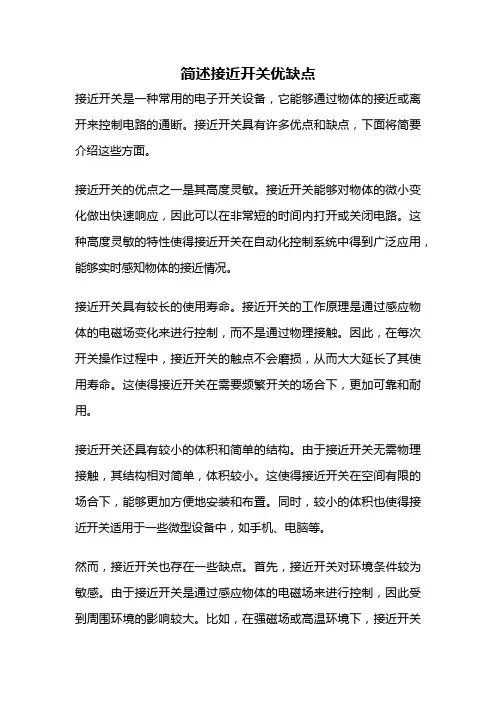 简述接近开关优缺点

接近开关是一种常用的电子开关设备，它能够通过物体的接近或离开来控制电路的通断。接近开关具有许多优点和缺点，下面将简要介绍这些方面。

接近开关的优点之一是其高度灵敏。接近开关能够对物体的微小变化做出快速响应，因此可以在非常短的时间内打开或关闭电路。这种高度灵敏的特性使得接近开关在自动化控制系统中得到广泛应用，能够实时感知物体的接近情况。

接近开关具有较长的使用寿命。接近开关的工作原理是通过感应物体的电磁场变化来进行控制，而不是通过物理接触。因此，在每次开关操作过程中，接近开关的触点不会磨损，从而大大延长了其使用寿命。这使得接近开关在需要频繁开关的场合下，更加可靠和耐用。

接近开关还具有较小的体积和简单的结构。由于接近开关无需物理接触，其结构相对简单，体积较小。这使得接近开关在空间有限的场合下，能够更加方便地安装和布置。同时，较小的体积也使得接近开关适用于一些微型设备中，如手机、电脑等。

然而，接近开关也存在一些缺点。首先，接近开关对环境条件较为敏感。由于接近开关是通过感应物体的电磁场来进行控制，因此受到周围环境的影响较大。比如，在强磁场或高温环境下，接近开关